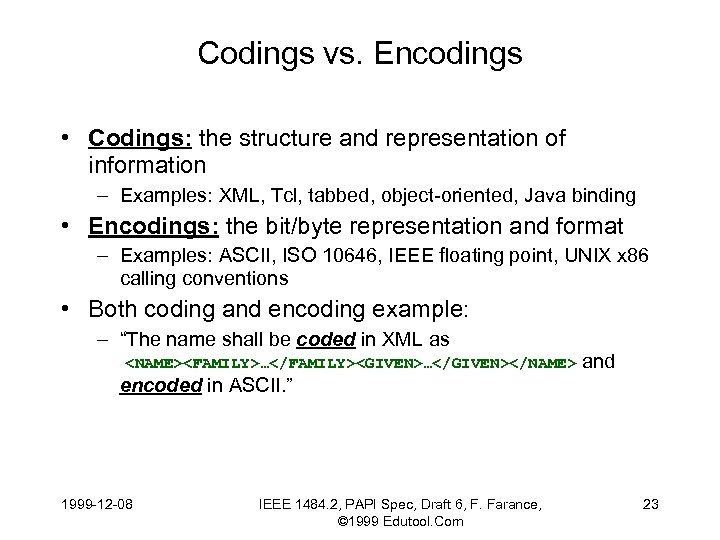 Codings vs. Encodings

• Codings: the structure and representation of information

– Examples: XML, Tcl, tabbed, object-oriented, Java binding

• Encodings: the bit/byte representation and format

– Examples: ASCII, ISO 10646, IEEE floating point, UNIX x86 calling conventions

• Both coding and encoding example:

– “The name shall be coded in XML as <NAME><FAMILY>…</FAMILY><GIVEN>…</GIVEN></NAME> and encoded in ASCII.”

1999-12-08

IEEE 1484.2, PAPI Spec, Draft 6, F. Farance, ©1999 Edutool.Com

23